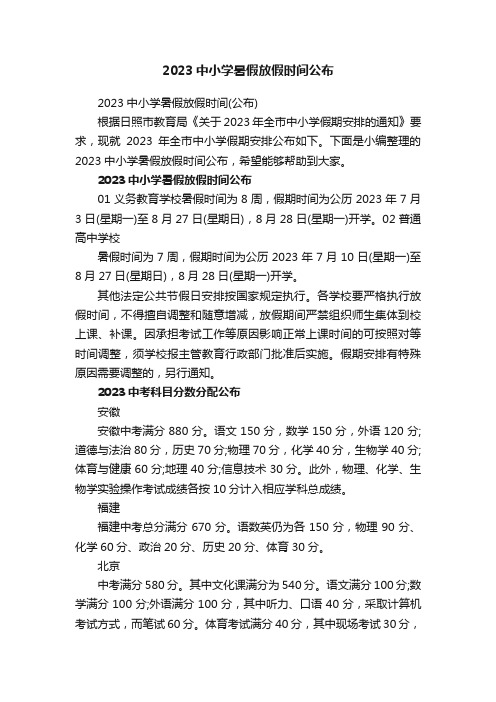 2023 中小学暑假放假时间公布

2023 中小学暑假放假时间(公布)

根据日照市教育局《关于 2023 年全市中小学假期安排的通知》要求，现就 2023 年全市中小学假期安排公布如下。下面是小编整理的 2023 中小学暑假放假时间公布，希望能够帮助到大家。

2023 中小学暑假放假时间公布

01 义务教育学校暑假时间为 8 周，假期时间为公历 2023 年 7 月 3 日(星期一)至 8 月 27 日(星期日)，8 月 28 日(星期一)开学。02 普通高中学校

暑假时间为 7 周，假期时间为公历 2023 年 7 月 10 日(星期一)至 8 月 27 日(星期日)，8 月 28 日(星期一)开学。

其他法定公共节假日安排按国家规定执行。各学校要严格执行放假时间，不得擅自调整和随意增减，放假期间严禁组织师生集体到校上课、补课。因承担考试工作等原因影响正常上课时间的可按照对等时间调整，须学校报主管教育行政部门批准后实施。假期安排有特殊原因需要调整的，另行通知。

2023 中考科目分数分配公布

安徽

安徽中考满分 880 分。语文 150 分，数学 150 分，外语 120 分;道德与法治 80 分，历史 70 分;物理 70 分，化学 40 分，生物学 40 分;体育与健康 60 分;地理 40 分;信息技术 30 分。此外，物理、化学、生物学实验操作考试成绩各按 10 分计入相应学科总成绩。

福建

福建中考总分满分 670 分。语数英仍为各 150 分，物理 90 分、化学 60 分、政治 20 分、历史 20 分、体育 30 分。

北京

中考满分 580 分。其中文化课满分为 540 分。语文满分 100 分;数学满分 100 分;外语满分 100 分，其中听力、口语 40 分，采取计算机考试方式，而笔试 60 分。体育考试满分 40 分，其中现场考试 30 分，